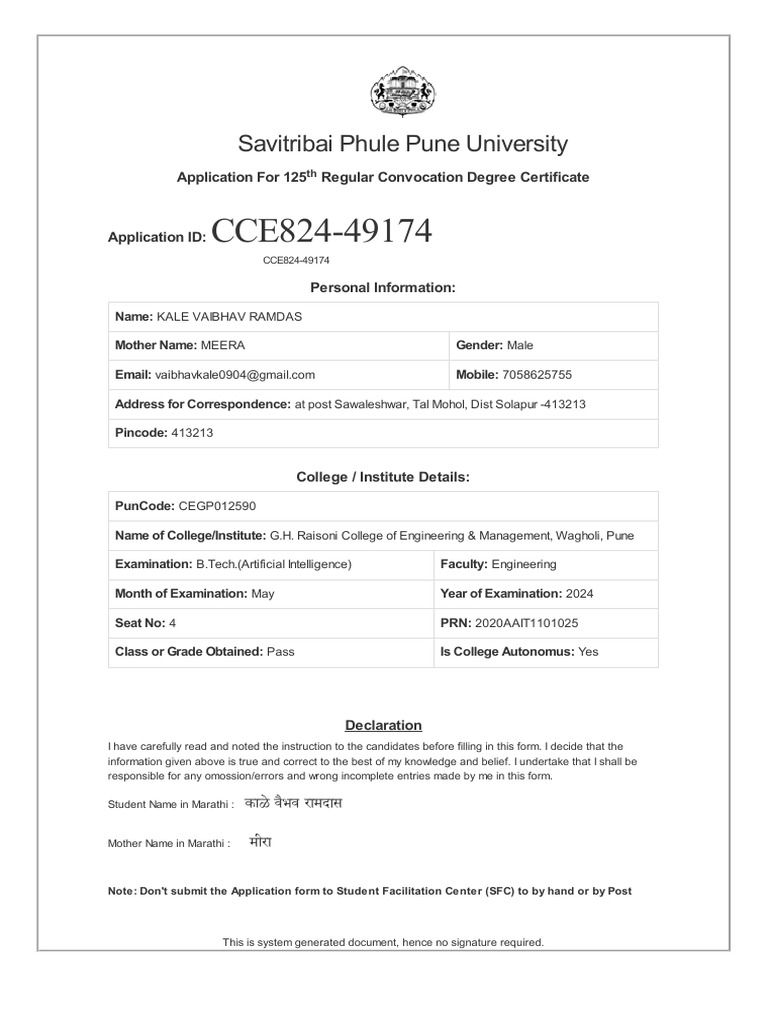 Savitribai Phule Pune University

Application For 125$^{th}$ Regular Convocation Degree Certificate

Application ID: CCE824-49174

CCE824-49174

Personal Information:

| Name: KALE VAIBHAV RAMDAS | |
|---|---|
| Mother Name: MEERA | Gender: Male |
| Email: vaibhavkale0904@gmail.com | Mobile: 7058625755 |
| Address for Correspondence: at post Sawaleshwar, Tal Mohol, Dist Solapur -413213 | |
| Pincode: 413213 | |

College / Institute Details:

| PunCode: CEGP012590 | |
|---|---|
| Name of College/Institute: G.H. Raisoni College of Engineering & Management, Wagholi, Pune | |
| Examination: B.Tech.(Artificial Intelligence) | Faculty: Engineering |
| Month of Examination: May | Year of Examination: 2024 |
| Seat No: 4 | PRN: 2020AAIT1101025 |
| Class or Grade Obtained: Pass | Is College Autonomus: Yes |

Declaration

I have carefully read and noted the instruction to the candidates before filling in this form. I decide that the information given above is true and correct to the best of my knowledge and belief. I undertake that I shall be responsible for any omossion/errors and wrong incomplete entries made by me in this form.

Student Name in Marathi : काळे वैभव रामदास

Mother Name in Marathi : मीरा

Note: Don't submit the Application form to Student Facilitation Center (SFC) to by hand or by Post

This is system generated document, hence no signature required.